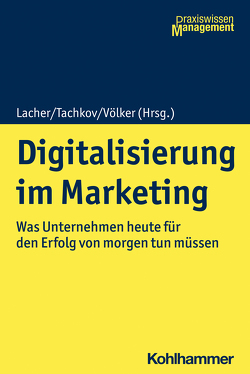 praxiswissen
Management

Lacher/Tachkov/Völker (Hrsg.)

Digitalisierung im Marketing

Was Unternehmen heute für den Erfolg von morgen tun müssen

Kohlhammer